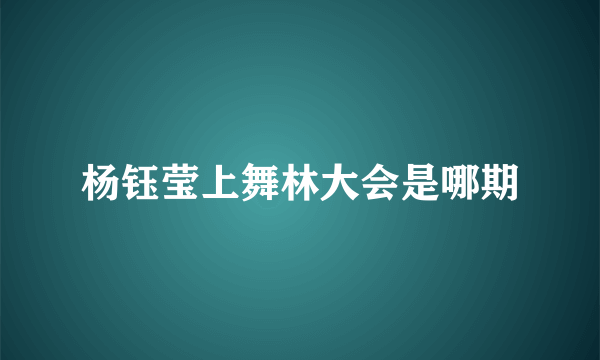 杨钰莹上舞林大会是哪期